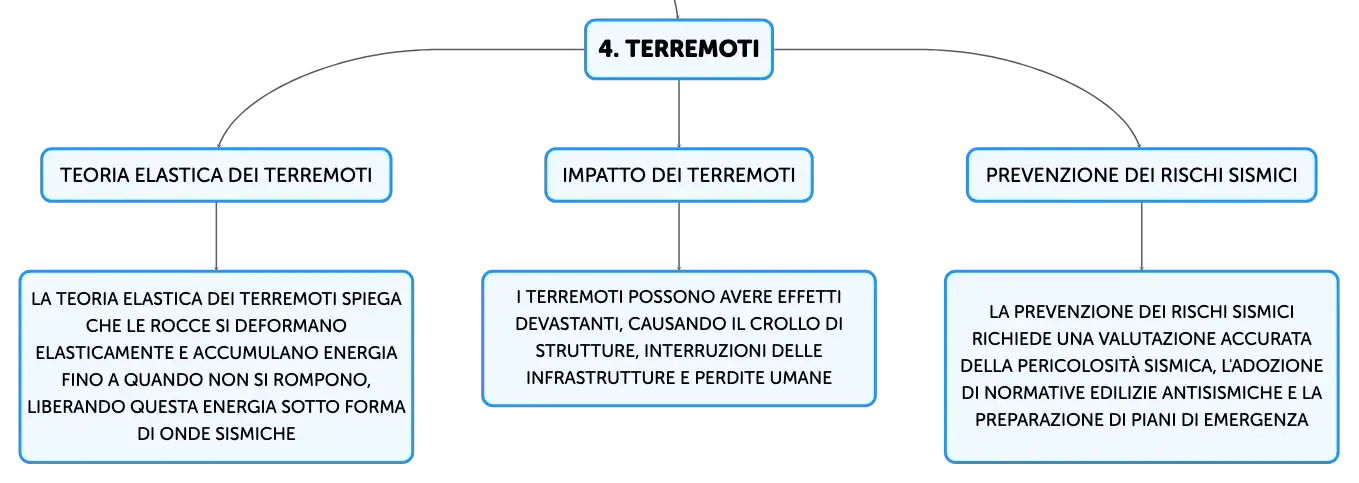 4. TERREMOTI

TEORIA ELASTICA DEI TERREMOTI

LA TEORIA ELASTICA DEI TERREMOTI SPIEGA CHE LE ROCCE SI DEFORMANO ELASTICAMENTE E ACCUMULANO ENERGIA FINO A QUANDO NON SI ROMPONO, LIBERANDO QUESTA ENERGIA SOTTO FORMA DI ONDE SISMICHE

IMPATTO DEI TERREMOTI

I TERREMOTI POSSONO AVERE EFFETTI DEVASTANTI, CAUSANDO IL CROLLO DI STRUTTURE, INTERRUZIONI DELLE INFRASTRUTTURE E PERDITE UMANE

PREVENZIONE DEI RISCHI SISMICI

LA PREVENZIONE DEI RISCHI SISMICI RICHIEDE UNA VALUTAZIONE ACCURATA DELLA PERICOLOSITÀ SISMICA, L'ADOZIONE DI NORMATIVE EDILIZIE ANTISISMICHE E LA PREPARAZIONE DI PIANI DI EMERGENZA